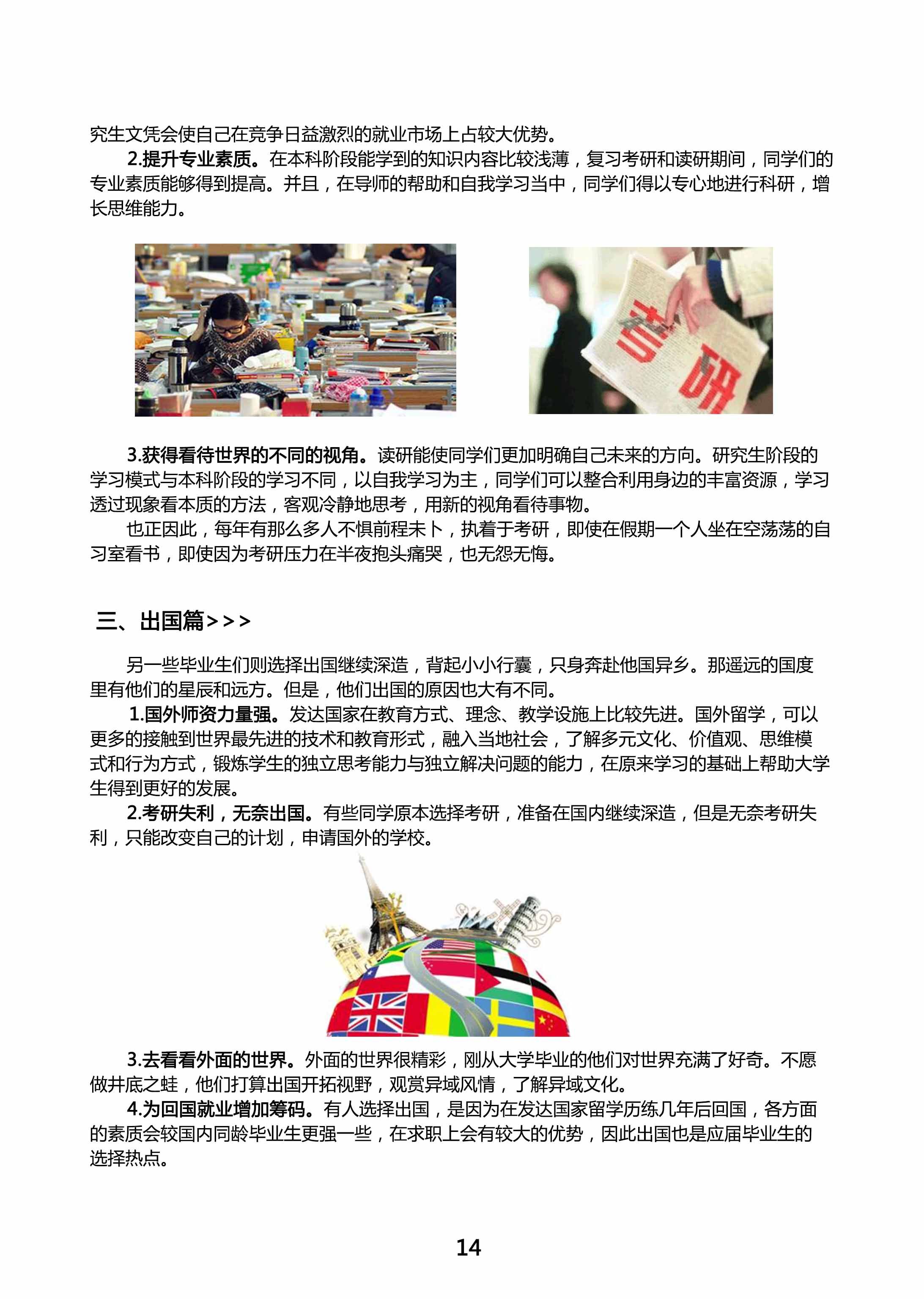 究生文凭会使自己在竞争日益激烈的就业市场上占较大优势。

2.提升专业素质。在本科阶段能学到的知识内容比较浅薄，复习考研和读研期间，同学们的专业素质能够得到提高。并且，在导师的帮助和自我学习当中，同学们得以专心地进行科研，增长思维能力。

考研

3.获得看待世界的不同的视角。读研能使同学们更加明确自己未来的方向。研究生阶段的学习模式与本科阶段的学习不同，以自我学习为主，同学们可以整合利用身边的丰富资源，学习透过现象看本质的方法，客观冷静地思考，用新的视角看待事物。

也正因此，每年有那么多人不惧前程未卜，执着于考研，即使在假期一个人坐在空荡荡的自习室看书，即使因为考研压力在半夜抱头痛哭，也无怨无悔。

三、出国篇>>>

另一些毕业生们则选择出国继续深造，背起小小行囊，只身奔赴他国异乡。那遥远的国度里有他们的星辰和远方。但是，他们出国的原因也大有不同。

1.国外师资力量强。发达国家在教育方式、理念、教学设施上比较先进。国外留学，可以更多的接触到世界最先进的技术和教育形式，融入当地社会，了解多元文化、价值观、思维模式和行为方式，锻炼学生的独立思考能力与独立解决问题的能力，在原来学习的基础上帮助大学生得到更好的发展。

2.考研失利，无奈出国。有些同学原本选择考研，准备在国内继续深造，但是无奈考研失利，只能改变自己的计划，申请国外的学校。

3.去看看外面的世界。外面的世界很精彩，刚从大学毕业的他们对世界充满了好奇。不愿做井底之蛙，他们打算出国开拓视野，观赏异域风情，了解异域文化。

4.为回国就业增加筹码。有人选择出国，是因为在发达国家留学历练几年后回国，各方面的素质会较国内同龄毕业生更强一些，在求职上会有较大的优势，因此出国也是应届毕业生的选择热点。

14